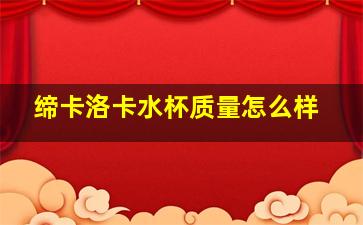 缔卡洛卡水杯质量怎么样